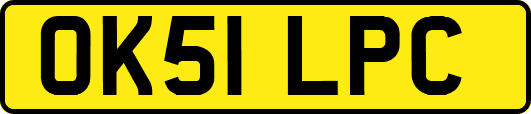 OK51 LPC